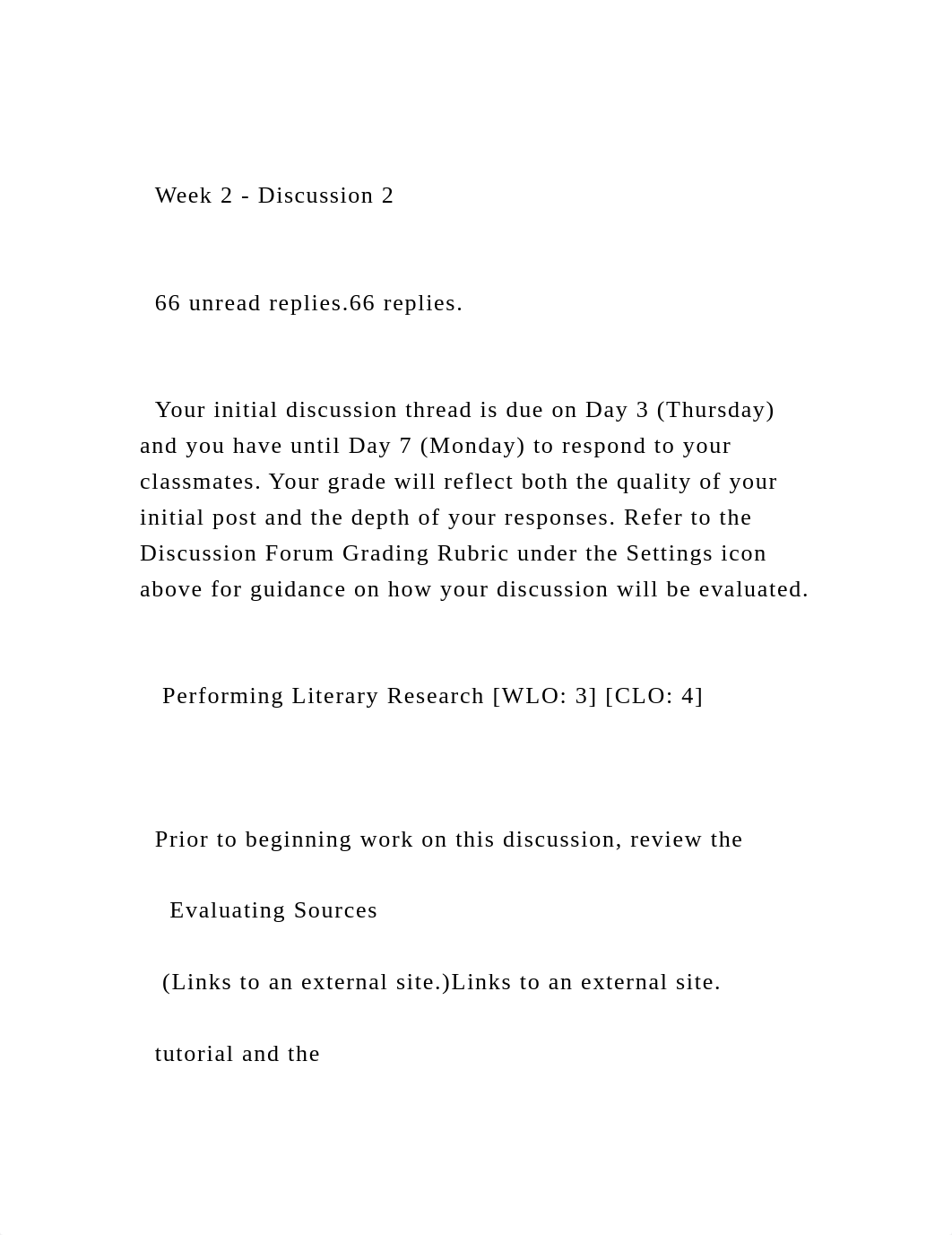 Week 2 - Discussion 2

66 unread replies.66 replies.

Your initial discussion thread is due on Day 3 (Thursday) and you have until Day 7 (Monday) to respond to your classmates. Your grade will reflect both the quality of your initial post and the depth of your responses. Refer to the Discussion Forum Grading Rubric under the Settings icon above for guidance on how your discussion will be evaluated.

Performing Literary Research [WLO: 3] [CLO: 4]

Prior to beginning work on this discussion, review the

Evaluating Sources

(Links to an external site.)Links to an external site.

tutorial and the